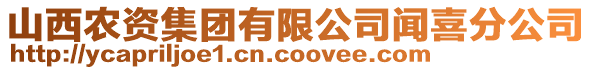 山西农资集团有限公司闻喜分公司
http://ycapriljoe1.cn.coovee.com